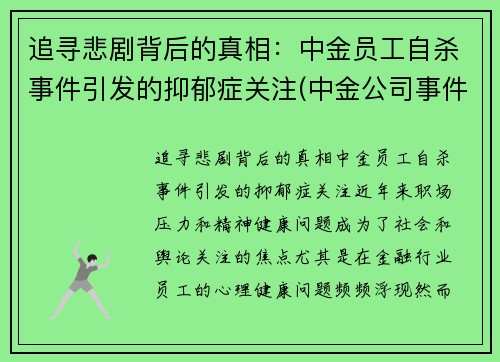 追寻悲剧背后的真相：中金员工自杀事件引发的抑郁症关注(中金公司事件

追寻悲剧背后的真相中金员工自杀事件引发的抑郁症关注近年来职场压力和精神健康问题成为了社会和舆论关注的焦点尤其是在金融行业员工的心理健康问题频频浮现然而